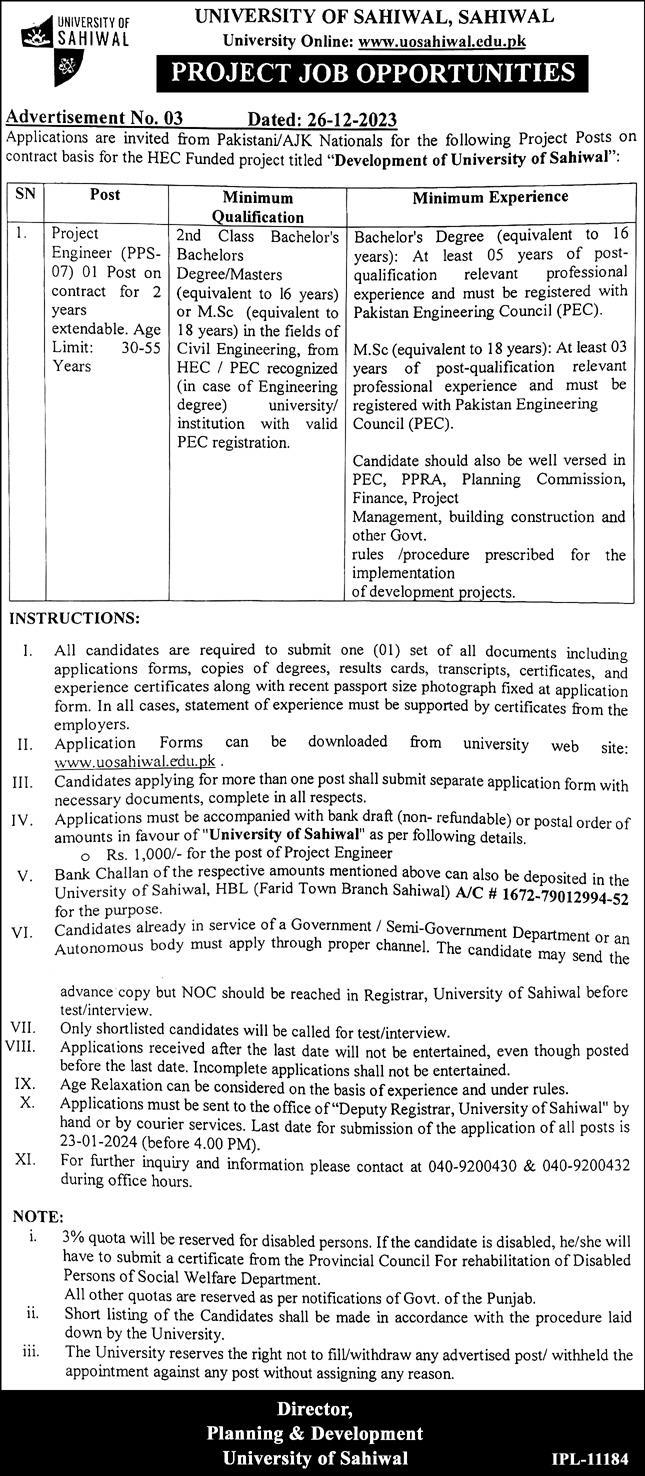 UNIVERSITY OF SAHIWAL

UNIVERSITY OF SAHIWAL, SAHIWAL
University Online: www.uosahiwal.edu.pk

PROJECT JOB OPPORTUNITIES

Advertisement No. 03 Dated: 26-12-2023
Applications are invited from Pakistani/AJK Nationals for the following Project Posts on contract basis for the HEC Funded project titled "Development of University of Sahiwal":

| SN | Post | Minimum Qualification | Minimum Experience |
|---|---|---|---|
| 1. | Project Engineer (PPS-07) 01 Post on contract for 2 years extendable. Age Limit: 30-55 Years | 2nd Class Bachelor's Bachelors Degree/Masters (equivalent to 16 years) or M.Sc (equivalent to 18 years) in the fields of Civil Engineering, from HEC / PEC recognized (in case of Engineering degree) university/ institution with valid PEC registration. | Bachelor's Degree (equivalent to 16 years): At least 05 years of post-qualification relevant professional experience and must be registered with Pakistan Engineering Council (PEC). M.Sc (equivalent to 18 years): At least 03 years of post-qualification relevant professional experience and must be registered with Pakistan Engineering Council (PEC). Candidate should also be well versed in PEC, PPRA, Planning Commission, Finance, Project Management, building construction and other Govt. rules /procedure prescribed for the implementation of development projects. |

INSTRUCTIONS:

I. All candidates are required to submit one (01) set of all documents including applications forms, copies of degrees, results cards, transcripts, certificates, and experience certificates along with recent passport size photograph fixed at application form. In all cases, statement of experience must be supported by certificates from the employers.
II. Application Forms can be downloaded from university web site: www.uosahiwal.edu.pk .
III. Candidates applying for more than one post shall submit separate application form with necessary documents, complete in all respects.
IV. Applications must be accompanied with bank draft (non- refundable) or postal order of amounts in favour of "University of Sahiwal" as per following details.
o Rs. 1,000/- for the post of Project Engineer
V. Bank Challan of the respective amounts mentioned above can also be deposited in the University of Sahiwal, HBL (Farid Town Branch Sahiwal) A/C # 1672-79012994-52 for the purpose.
VI. Candidates already in service of a Government / Semi-Government Department or an Autonomous body must apply through proper channel. The candidate may send the

advance copy but NOC should be reached in Registrar, University of Sahiwal before test/interview.
VII. Only shortlisted candidates will be called for test/interview.
VIII. Applications received after the last date will not be entertained, even though posted before the last date. Incomplete applications shall not be entertained.
IX. Age Relaxation can be considered on the basis of experience and under rules.
X. Applications must be sent to the office of "Deputy Registrar, University of Sahiwal" by hand or by courier services. Last date for submission of the application of all posts is 23-01-2024 (before 4.00 PM).
XI. For further inquiry and information please contact at 040-9200430 & 040-9200432 during office hours.

NOTE:
i. 3% quota will be reserved for disabled persons. If the candidate is disabled, he/she will have to submit a certificate from the Provincial Council For rehabilitation of Disabled Persons of Social Welfare Department.
All other quotas are reserved as per notifications of Govt. of the Punjab.
ii. Short listing of the Candidates shall be made in accordance with the procedure laid down by the University.
iii. The University reserves the right not to fill/withdraw any advertised post/ withheld the appointment against any post without assigning any reason.

Director,
Planning & Development
University of Sahiwal

IPL-11184